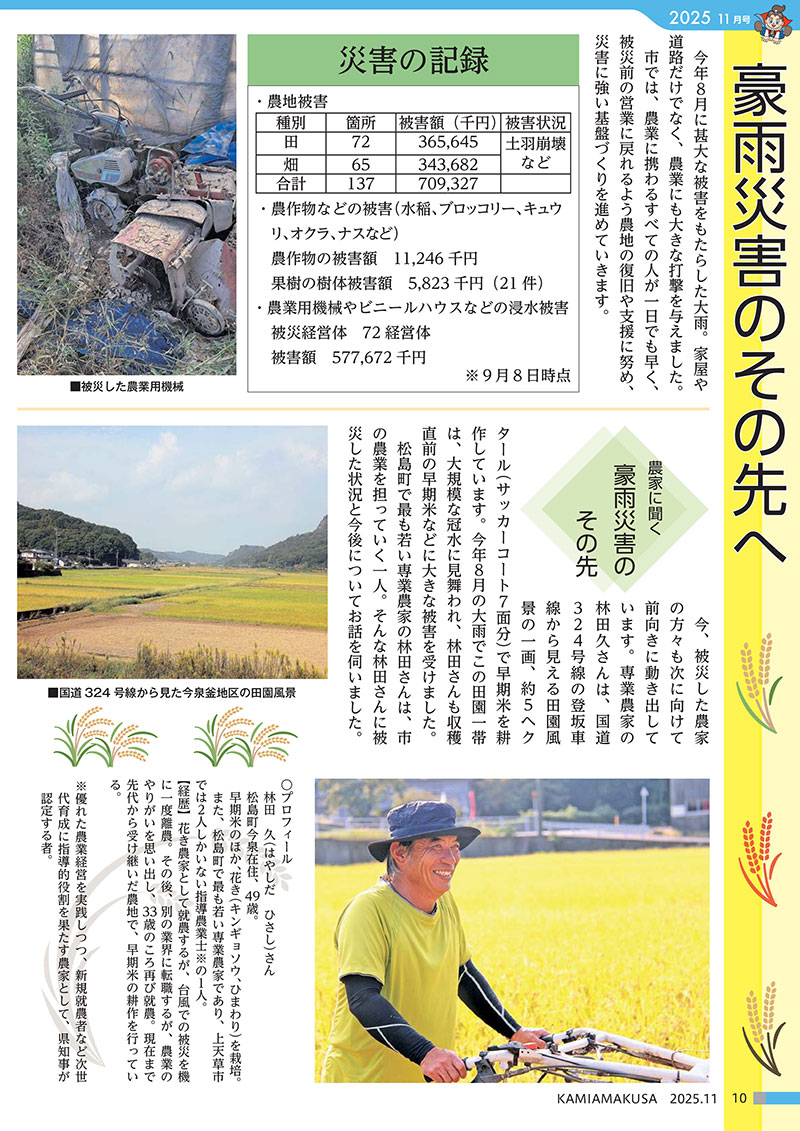 2025 11月号

豪雨災害のその先へ

今年8月に甚大な被害をもたらした大雨。家屋や道路だけでなく、農業にも大きな打撃を与えました。
市では、農業に携わるすべての人が一日でも早く、被災前の営業に戻れるよう農地の復旧や支援に努め、災害に強い基盤づくりを進めていきます。

災害の記録

・農地被害

| 種別 | 箇所 | 被害額（千円） | 被害状況 |
|---|---|---|---|
| 田 | 72 | 365,645 | 土羽崩壊など |
| 畑 | 65 | 343,682 | |
| 合計 | 137 | 709,327 | |

・農作物などの被害（水稲、ブロッコリー、キュウリ、オクラ、ナスなど）
農作物の被害額　11,246 千円
果樹の樹体被害額　5,823 千円（21 件）
・農業用機械やビニールハウスなどの浸水被害
被災経営体　72 経営体
被害額　577,672 千円
※9月8日時点

■被災した農業用機械

農家に聞く
豪雨災害のその先

今、被災した農家の方々も次に向けて前向きに動き出しています。専業農家の林田久さんは、国道324号線の登坂車線から見える田園風景の一画、約5ヘクタール（サッカーコート7面分）で早期米を耕作しています。今年8月の大雨でこの田園一帯は、大規模な冠水に見舞われ、林田さんも収穫直前の早期米などに大きな被害を受けました。
松島町で最も若い専業農家の林田さんは、市の農業を担っていく一人。そんな林田さんに被災した状況と今後についてお話を伺いました。

■国道 324 号線から見た今泉釜地区の田園風景

○プロフィール
林田　久（はやしだ　ひさし）さん
松島町今泉在住、49歳。
早期米のほか、花き（キンギョソウ、ひまわり）を栽培。また、松島町で最も若い専業農家であり、上天草市では2人しかいない指導農業士※の1人。
【経歴】花き農家として就農するが、台風での被災を機に一度離農。その後、別の業界に転職するが、農業のやりがいを思い出し、33歳のころ再び就農。現在まで先代から受け継いだ農地で、早期米の耕作を行っている。
※優れた農業経営を実践しつつ、新規就農者など次世代育成に指導的役割を果たす農家として、県知事が認定する者。

KAMIAMAKUSA　2025.11　10